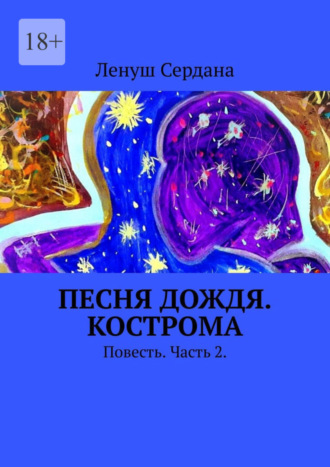 18+

Ленуш Сердана

ПЕСНЯ ДОЖДЯ. КОСТРОМА

Повесть. Часть 2.